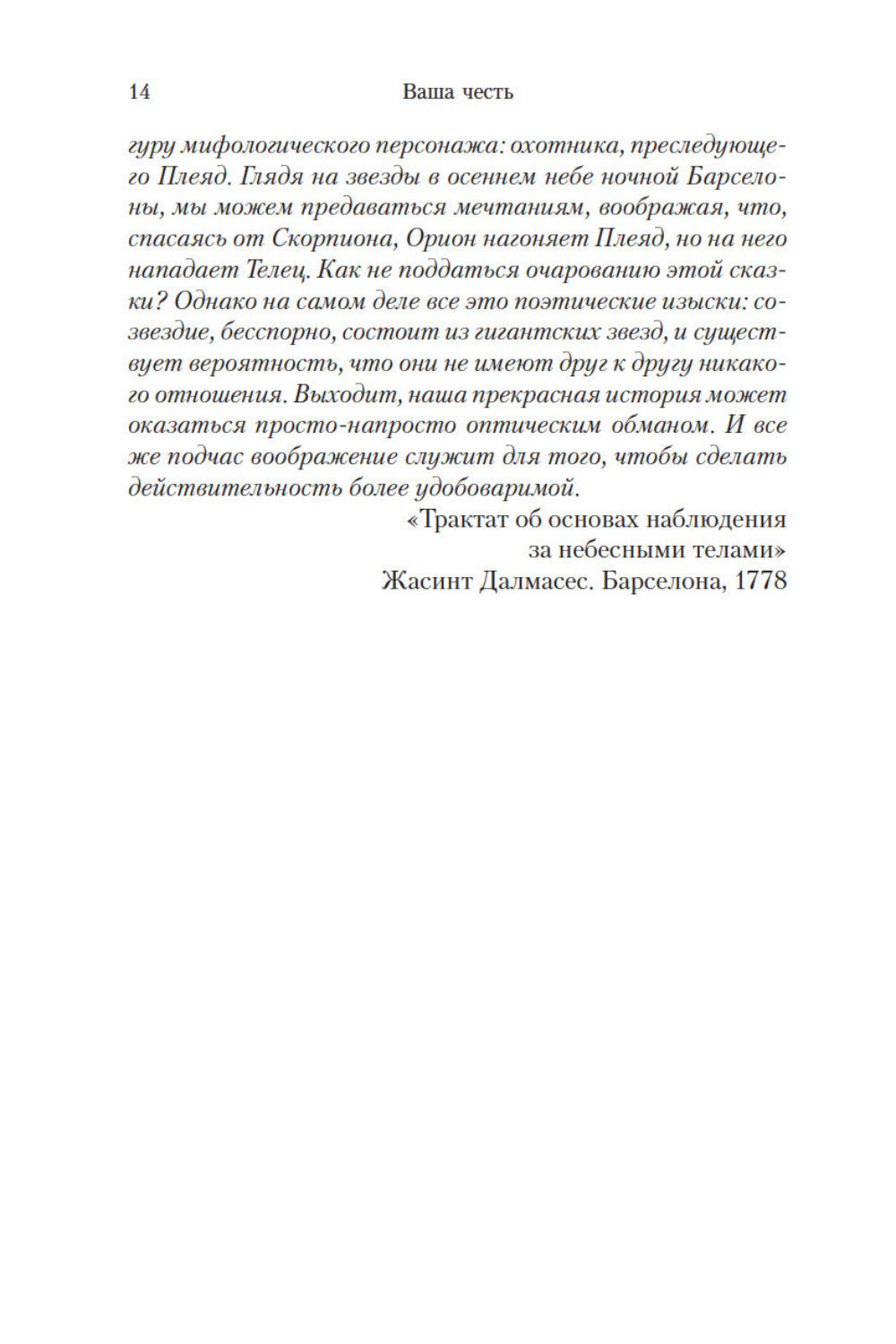 14 Ваша честь

гуру мифологического персонажа: охотника, преследующего Плеяд. Глядя на звезды в осеннем небе ночной Барселоны, мы можем предаваться мечтаниям, воображая, что, спасаясь от Скорпиона, Орион нагоняет Плеяд, но на него нападает Телец. Как не поддаться очарованию этой сказки? Однако на самом деле все это поэтические изыски: созвездие, бесспорно, состоит из гигантских звезд, и существует вероятность, что они не имеют друг к другу никакого отношения. Выходит, наша прекрасная история может оказаться просто-напросто оптическим обманом. И все же подчас воображение служит для того, чтобы сделать действительность более удобоваримой.

«Трактат об основах наблюдения за небесными телами»
Жасинт Далмасес. Барселона, 1778